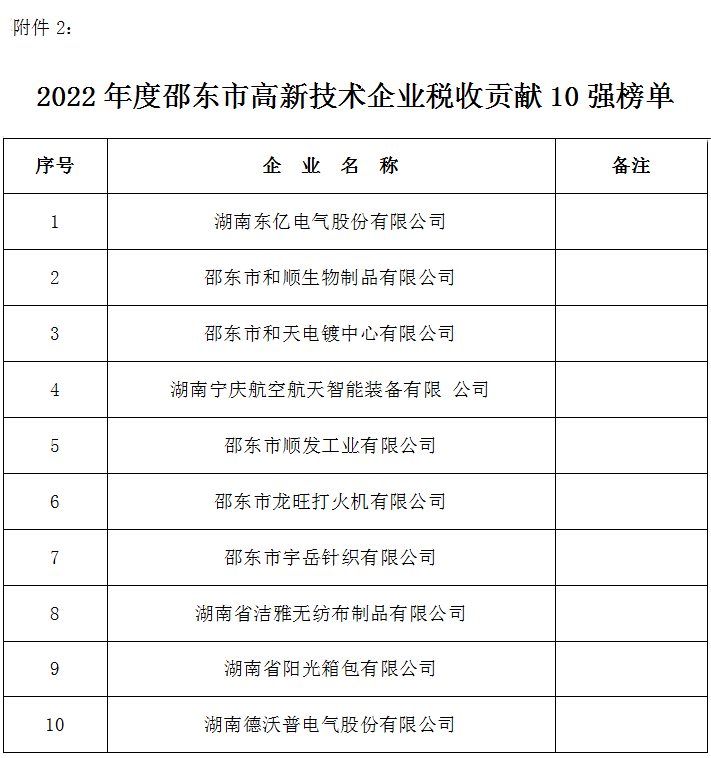 附件 2：

2022 年度邵东市高新技术企业税收贡献 10 强榜单

| 序号 | 企 业 名 称 | 备注 |
|---|---|---|
| 1 | 湖南东亿电气股份有限公司 | |
| 2 | 邵东市和顺生物制品有限公司 | |
| 3 | 邵东市和天电镀中心有限公司 | |
| 4 | 湖南宁庆航空航天智能装备有限 公司 | |
| 5 | 邵东市顺发工业有限公司 | |
| 6 | 邵东市龙旺打火机有限公司 | |
| 7 | 邵东市宇岳针织有限公司 | |
| 8 | 湖南省洁雅无纺布制品有限公司 | |
| 9 | 湖南省阳光箱包有限公司 | |
| 10 | 湖南德沃普电气股份有限公司 | |